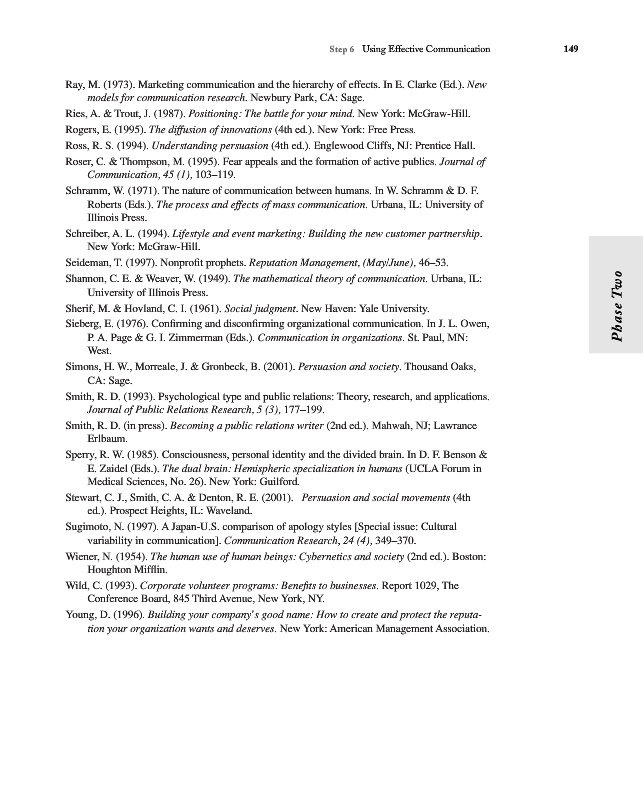 Step 6 Using Effective Communication 149

Ray, M. (1973). Marketing communication and the hierarchy of effects. In E. Clarke (Ed.). New models for communication research. Newbury Park, CA: Sage.

Ries, A. & Trout, J. (1987). Positioning: The battle for your mind. New York: McGraw-Hill.

Rogers, E. (1995). The diffusion of innovations (4th ed.). New York: Free Press.

Ross, R. S. (1994). Understanding persuasion (4th ed.). Englewood Cliffs, NJ: Prentice Hall.

Roser, C. & Thompson, M. (1995). Fear appeals and the formation of active publics. Journal of Communication, 45 (1), 103–119.

Schramm, W. (1971). The nature of communication between humans. In W. Schramm & D. F. Roberts (Eds.). The process and effects of mass communication. Urbana, IL: University of Illinois Press.

Schreiber, A. L. (1994). Lifestyle and event marketing: Building the new customer partnership. New York: McGraw-Hill.

Seideman, T. (1997). Nonprofit prophets. Reputation Management, (May/June), 46–53.

Shannon, C. E. & Weaver, W. (1949). The mathematical theory of communication. Urbana, IL: University of Illinois Press.

Sherif, M. & Hovland, C. I. (1961). Social judgment. New Haven: Yale University.

Sieberg, E. (1976). Confirming and disconfirming organizational communication. In J. L. Owen, P. A. Page & G. I. Zimmerman (Eds.). Communication in organizations. St. Paul, MN: West.

Simons, H. W., Morreale, J. & Gronbeck, B. (2001). Persuasion and society. Thousand Oaks, CA: Sage.

Smith, R. D. (1993). Psychological type and public relations: Theory, research, and applications. Journal of Public Relations Research, 5 (3), 177–199.

Smith, R. D. (in press). Becoming a public relations writer (2nd ed.). Mahwah, NJ; Lawrance Erlbaum.

Sperry, R. W. (1985). Consciousness, personal identity and the divided brain. In D. F. Benson & E. Zaidel (Eds.). The dual brain: Hemispheric specialization in humans (UCLA Forum in Medical Sciences, No. 26). New York: Guilford.

Stewart, C. J., Smith, C. A. & Denton, R. E. (2001). Persuasion and social movements (4th ed.). Prospect Heights, IL: Waveland.

Sugimoto, N. (1997). A Japan-U.S. comparison of apology styles [Special issue: Cultural variability in communication]. Communication Research, 24 (4), 349–370.

Wiener, N. (1954). The human use of human beings: Cybernetics and society (2nd ed.). Boston: Houghton Mifflin.

Wild, C. (1993). Corporate volunteer programs: Benefits to businesses. Report 1029, The Conference Board, 845 Third Avenue, New York, NY.

Young, D. (1996). Building your company's good name: How to create and protect the reputation your organization wants and deserves. New York: American Management Association.

Phase Two